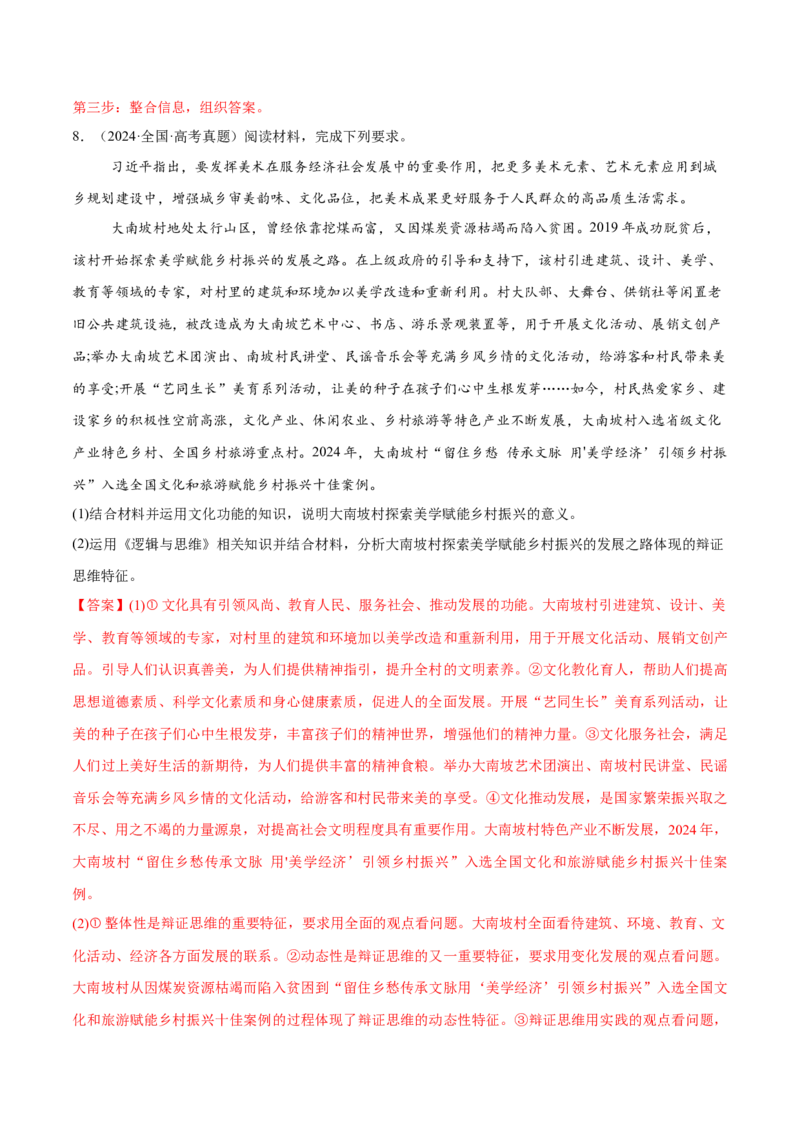 第三步：整合信息，组织答案。

8.（2024·全国·高考真题）阅读材料，完成下列要求。

习近平指出，要发挥美术在服务经济社会发展中的重要作用，把更多美术元素、艺术元素应用到城乡规划建设中，增强城乡审美韵味、文化品位，把美术成果更好服务于人民群众的高品质生活需求。

大南坡村地处太行山区，曾经依靠挖煤而富，又因煤炭资源枯竭而陷入贫困。2019年成功脱贫后，该村开始探索美学赋能乡村振兴的发展之路。在上级政府的引导和支持下，该村引进建筑、设计、美学、教育等领域的专家，对村里的建筑和环境加以美学改造和重新利用。村大队部、大舞台、供销社等闲置老旧公共建筑设施，被改造成为大南坡艺术中心、书店、游乐景观装置等，用于开展文化活动、展销文创产品;举办大南坡艺术团演出、南坡村民讲堂、民谣音乐会等充满乡风乡情的文化活动，给游客和村民带来美的享受;开展“艺同生长”美育系列活动，让美的种子在孩子们心中生根发芽……如今，村民热爱家乡、建设家乡的积极性空前高涨，文化产业、休闲农业、乡村旅游等特色产业不断发展，大南坡村入选省级文化产业特色乡村、全国乡村旅游重点村。2024年，大南坡村“留住乡愁 传承文脉 用'美学经济’引领乡村振兴”入选全国文化和旅游赋能乡村振兴十佳案例。

(1)结合材料并运用文化功能的知识，说明大南坡村探索美学赋能乡村振兴的意义。

(2)运用《逻辑与思维》相关知识并结合材料，分析大南坡村探索美学赋能乡村振兴的发展之路体现的辩证思维特征。

【答案】(1)①文化具有引领风尚、教育人民、服务社会、推动发展的功能。大南坡村引进建筑、设计、美学、教育等领域的专家，对村里的建筑和环境加以美学改造和重新利用，用于开展文化活动、展销文创产品。引导人们认识真善美，为人们提供精神指引，提升全村的文明素养。②文化教化育人，帮助人们提高思想道德素质、科学文化素质和身心健康素质，促进人的全面发展。开展“艺同生长”美育系列活动，让美的种子在孩子们心中生根发芽，丰富孩子们的精神世界，增强他们的精神力量。③文化服务社会，满足人们过上美好生活的新期待，为人们提供丰富的精神食粮。举办大南坡艺术团演出、南坡村民讲堂、民谣音乐会等充满乡风乡情的文化活动，给游客和村民带来美的享受。④文化推动发展，是国家繁荣振兴取之不尽、用之不竭的力量源泉，对提高社会文明程度具有重要作用。大南坡村特色产业不断发展，2024年，大南坡村“留住乡愁传承文脉 用'美学经济’引领乡村振兴”入选全国文化和旅游赋能乡村振兴十佳案例。

(2)①整体性是辩证思维的重要特征，要求用全面的观点看问题。大南坡村全面看待建筑、环境、教育、文化活动、经济各方面发展的联系。②动态性是辩证思维的又一重要特征，要求用变化发展的观点看问题。大南坡村从因煤炭资源枯竭而陷入贫困到“留住乡愁传承文脉用‘美学经济’引领乡村振兴”入选全国文化和旅游赋能乡村振兴十佳案例的过程体现了辩证思维的动态性特征。③辩证思维用实践的观点看问题，